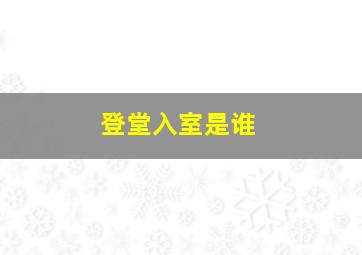 登堂入室是谁